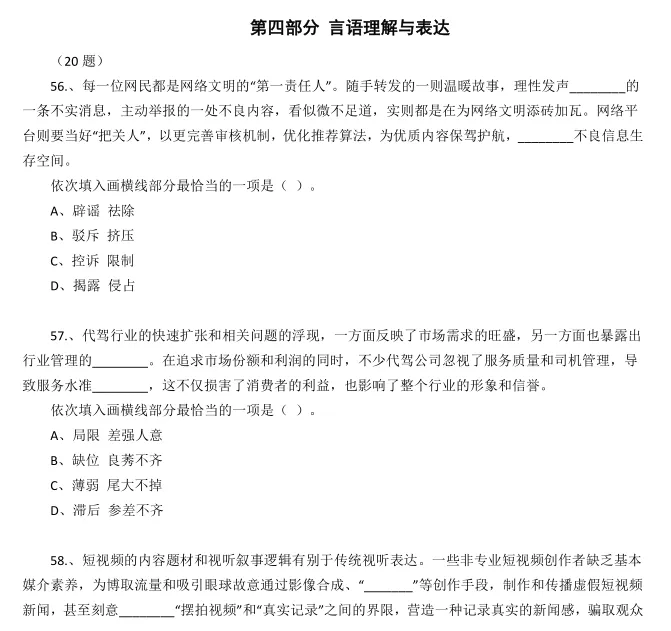 第四部分 言语理解与表达

（20 题）

56.、每一位网民都是网络文明的“第一责任人”。随手转发的一则温暖故事，理性发声________的一条不实消息，主动举报的一处不良内容，看似微不足道，实则都是在为网络文明添砖加瓦。网络平台则要当好“把关人”，以更完善审核机制，优化推荐算法，为优质内容保驾护航，________不良信息生存空间。

依次填入画横线部分最恰当的一项是（ ）。

A、辟谣 祛除

B、驳斥 挤压

C、控诉 限制

D、揭露 侵占

57.、代驾行业的快速扩张和相关问题的浮现，一方面反映了市场需求的旺盛，另一方面也暴露出行业管理的________。在追求市场份额和利润的同时，不少代驾公司忽视了服务质量和司机管理，导致服务水准________，这不仅损害了消费者的利益，也影响了整个行业的形象和信誉。

依次填入画横线部分最恰当的一项是（ ）。

A、局限 差强人意

B、缺位 良莠不齐

C、薄弱 尾大不掉

D、滞后 参差不齐

58.、短视频的内容题材和视听叙事逻辑有别于传统视听表达。一些非专业短视频创作者缺乏基本媒介素养，为博取流量和吸引眼球故意通过影像合成、“_______”等创作手段，制作和传播虚假短视频新闻，甚至刻意________“摆拍视频”和“真实记录”之间的界限，营造一种记录真实的新闻感，骗取观众